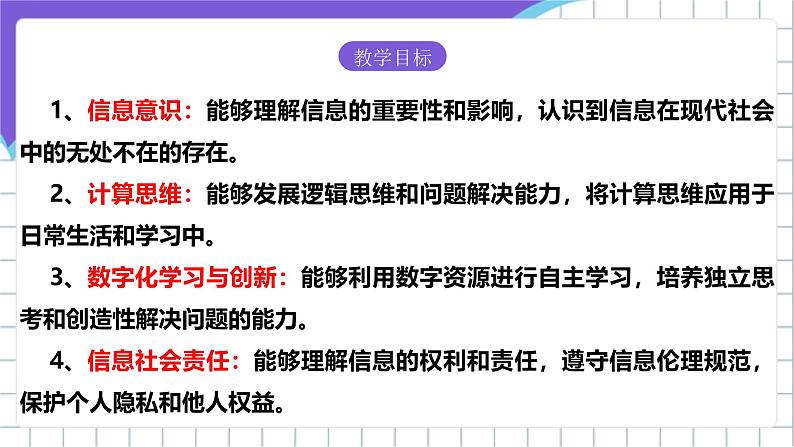 教学目标

1、信息意识：能够理解信息的重要性和影响，认识到信息在现代社会中的无处不在的存在。

2、计算思维：能够发展逻辑思维和问题解决能力，将计算思维应用于日常生活和学习中。

3、数字化学习与创新：能够利用数字资源进行自主学习，培养独立思考和创造性解决问题的能力。

4、信息社会责任：能够理解信息的权利和责任，遵守信息伦理规范，保护个人隐私和他人权益。